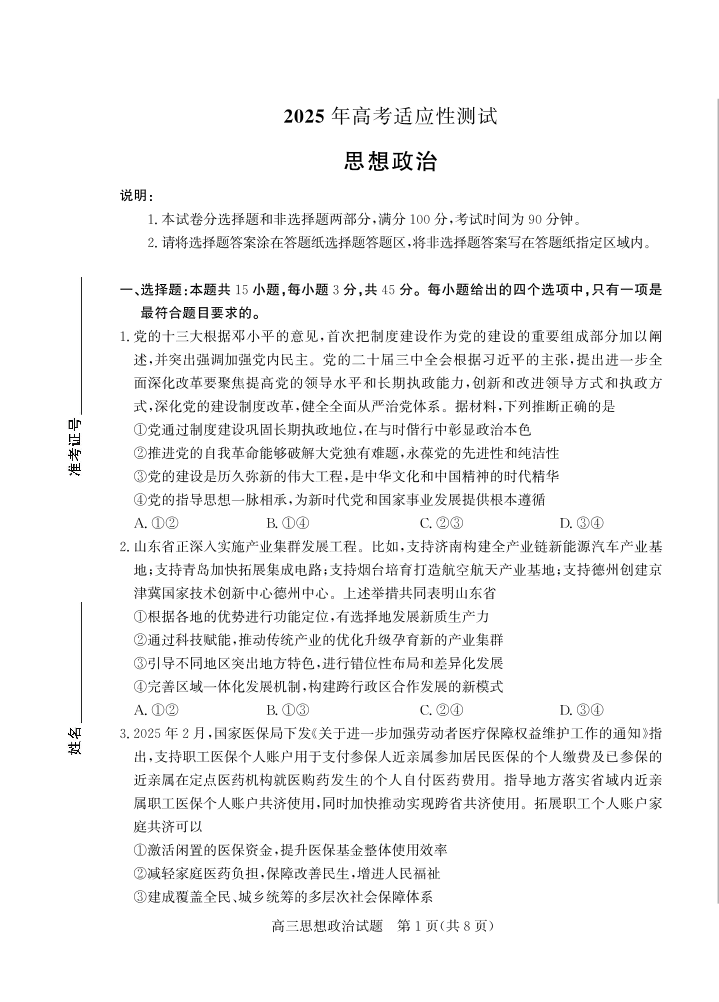 2025 年高考适应性测试

思想政治

说明：

1. 本试卷分选择题和非选择题两部分，满分 100 分，考试时间为 90 分钟。

2. 请将选择题答案涂在答题纸选择题答题区，将非选择题答案写在答题纸指定区域内。

准考证号

姓名

一、选择题：本题共 15 小题，每小题 3 分，共 45 分。每小题给出的四个选项中，只有一项是最符合题目要求的。

1. 党的十三大根据邓小平的意见，首次把制度建设作为党的建设的重要组成部分加以阐述，并突出强调加强党内民主。党的二十届三中全会根据习近平的主张，提出进一步全面深化改革要聚焦提高党的领导水平和长期执政能力，创新和改进领导方式和执政方式，深化党的建设制度改革，健全全面从严治党体系。据材料，下列推断正确的是

①党通过制度建设巩固长期执政地位，在与时偕行中彰显政治本色

②推进党的自我革命能够破解大党独有难题，永葆党的先进性和纯洁性

③党的建设是历久弥新的伟大工程，是中华文化和中国精神的时代精华

④党的指导思想一脉相承，为新时代党和国家事业发展提供根本遵循

A. ①②　　B. ①④　　C. ②③　　D. ③④

2. 山东省正深入实施产业集群发展工程。比如，支持济南构建全产业链新能源汽车产业基地；支持青岛加快拓展集成电路；支持烟台培育打造航空航天产业基地；支持德州创建京津冀国家技术创新中心德州中心。上述举措共同表明山东省

①根据各地的优势进行功能定位，有选择地发展新质生产力

②通过科技赋能，推动传统产业的优化升级孕育新的产业集群

③引导不同地区突出地方特色，进行错位性布局和差异化发展

④完善区域一体化发展机制，构建跨行政区合作发展的新模式

A. ①②　　B. ①③　　C. ②④　　D. ③④

3. 2025 年 2 月，国家医保局下发《关于进一步加强劳动者医疗保障权益维护工作的通知》指出，支持职工医保个人账户用于支付参保人近亲属参加居民医保的个人缴费及已参保的近亲属在定点医药机构就医购药发生的个人自付医药费用。指导地方落实省域内近亲属职工医保个人账户共济使用，同时加快推动实现跨省共济使用。拓展职工个人账户家庭共济可以

①激活闲置的医保资金，提升医保基金整体使用效率

②减轻家庭医药负担，保障改善民生，增进人民福祉

③建成覆盖全民、城乡统筹的多层次社会保障体系

高三思想政治试题　第 1 页(共 8 页)